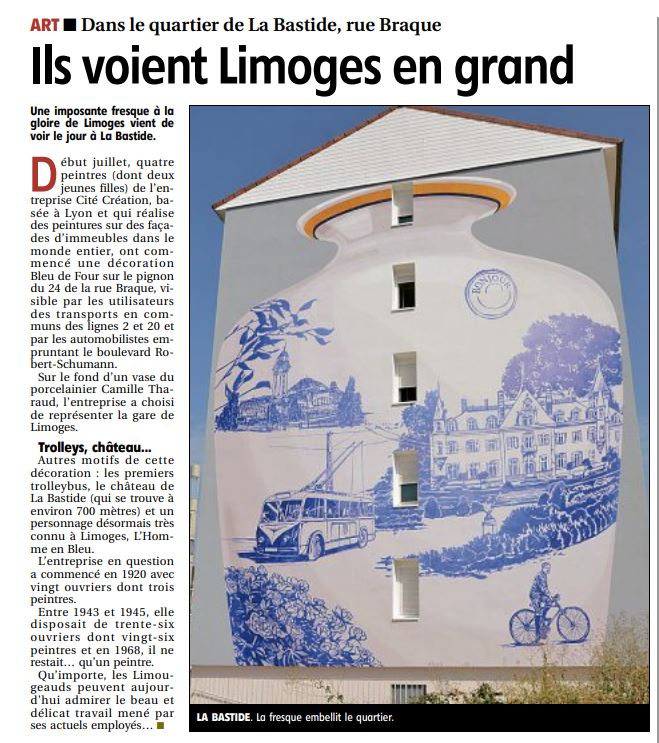 ART ■ Dans le quartier de La Bastide, rue Braque

Ils voient Limoges en grand

Une imposante fresque à la gloire de Limoges vient de voir le jour à La Bastide.

Début juillet, quatre peintres (dont deux jeunes filles) de l'entreprise Cité Création, basée à Lyon et qui réalise des peintures sur des façades d'immeubles dans le monde entier, ont commencé une décoration Bleu de Four sur le pignon du 24 de la rue Braque, visible par les utilisateurs des transports en communs des lignes 2 et 20 et par les automobilistes empruntant le boulevard Robert-Schumann.

Sur le fond d'un vase du porcelainier Camille Tharaud, l'entreprise a choisi de représenter la gare de Limoges.

Trolleys, château...

Autres motifs de cette décoration : les premiers trolleybus, le château de La Bastide (qui se trouve à environ 700 mètres) et un personnage désormais très connu à Limoges, L'Homme en Bleu.

L'entreprise en question a commencé en 1920 avec vingt ouvriers dont trois peintres.

Entre 1943 et 1945, elle disposait de trente-six ouvriers dont vingt-six peintres et en 1968, il ne restait... qu'un peintre.

Qu'importe, les Limougeauds peuvent aujourd'hui admirer le beau et délicat travail mené par ses actuels employés... ■

BONJOUR

LA BASTIDE. La fresque embellit le quartier.